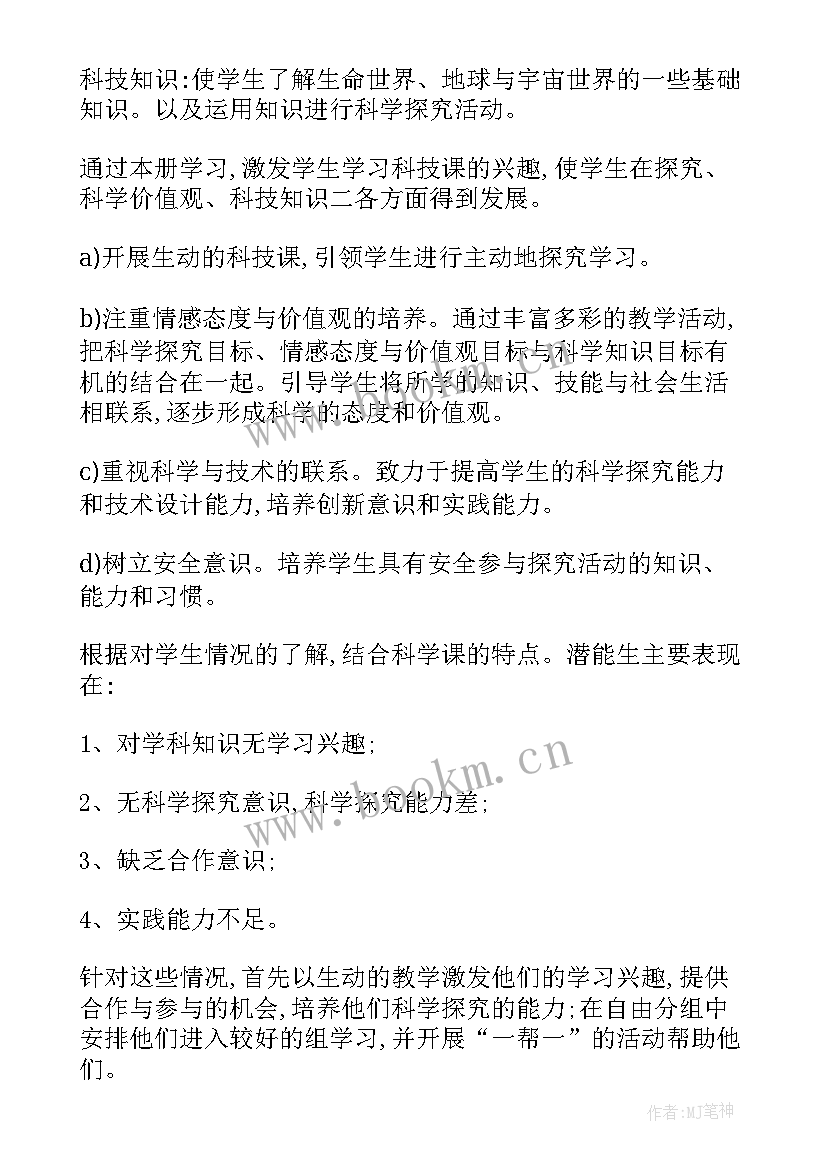 科技知识:使学生了解生命世界、地球与宇宙世界的一些基础知识。以及运用知识进行科学探究活动。

通过本册学习,激发学生学习科技课的兴趣,使学生在探究、科学价值观、科技知识二各方面得到发展。

a)开展生动的科技课,引领学生进行主动地探究学习。

b)注重情感态度与价值观的培养。通过丰富多彩的教学活动,把科学探究目标、情感态度与价值观目标与科学知识目标有机的结合在一起。引导学生将所学的知识、技能与社会生活相联系,逐步形成科学的态度和价值观。

c)重视科学与技术的联系。致力于提高学生的科学探究能力和技术设计能力,培养创新意识和实践能力。

d)树立安全意识。培养学生具有安全参与探究活动的知识、能力和习惯。

根据对学生情况的了解,结合科学课的特点。潜能生主要表现在:

1、对学科知识无学习兴趣;

2、无科学探究意识,科学探究能力差;

3、缺乏合作意识;

4、实践能力不足。

针对这些情况,首先以生动的教学激发他们的学习兴趣,提供合作与参与的机会,培养他们科学探究的能力;在自由分组中安排他们进入较好的组学习,并开展“一帮一”的活动帮助他们。

www.bookm.cn

作者:MJ笔神